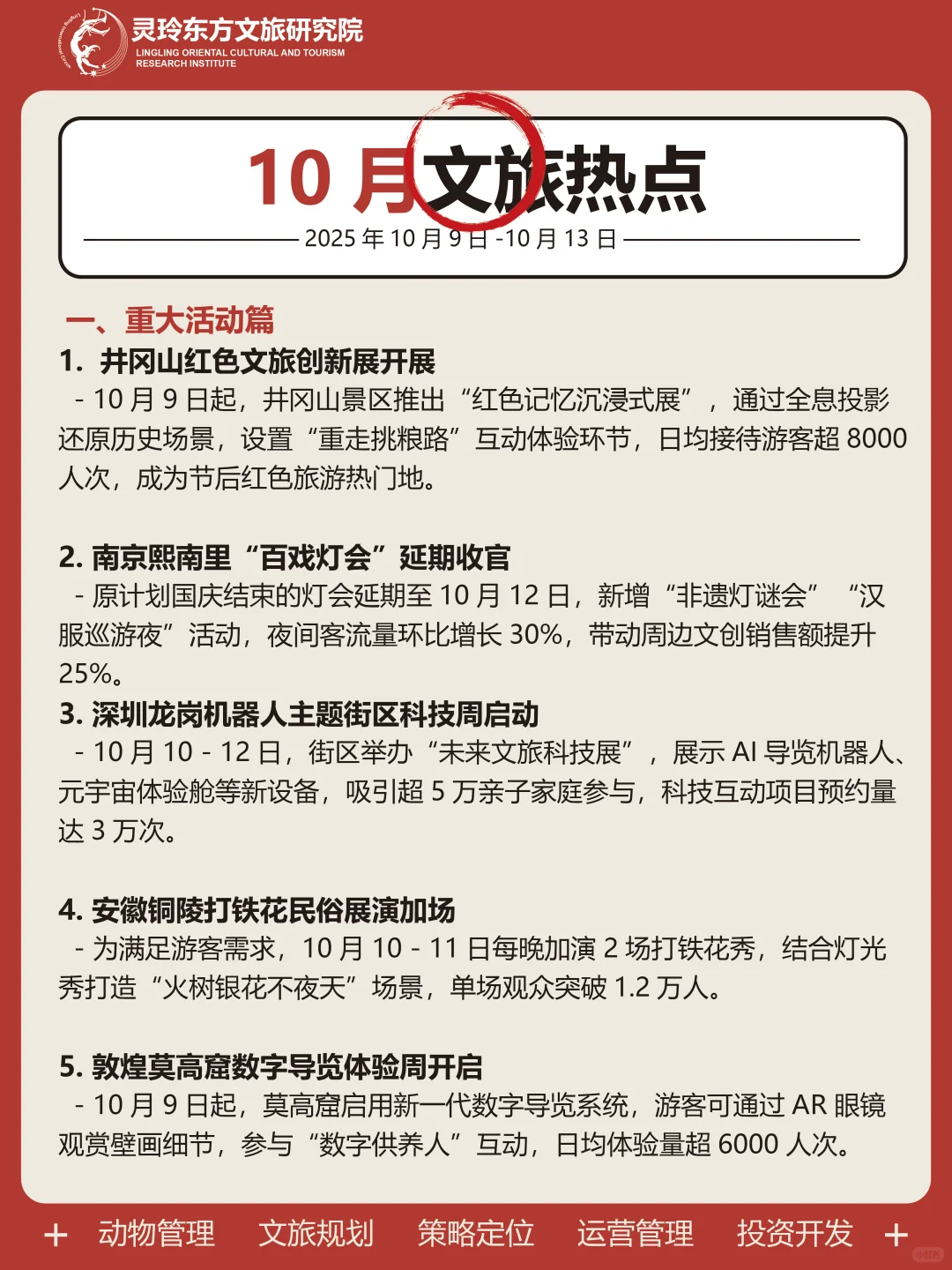 灵玲东方文旅研究院
LINGLING ORIENTAL CULTURAL AND TOURISM RESEARCH INSTITUTE

10 月文旅热点

2025 年 10 月 9 日 -10 月 13 日

一、重大活动篇

1. 井冈山红色文旅创新展开展

- 10 月 9 日起，井冈山景区推出“红色记忆沉浸式展”，通过全息投影还原历史场景，设置“重走挑粮路”互动体验环节，日均接待游客超 8000 人次，成为节后红色旅游热门地。

2. 南京熙南里“百戏灯会”延期收官

- 原计划国庆结束的灯会延期至 10 月 12 日，新增“非遗灯谜会”“汉服巡游夜”活动，夜间客流量环比增长 30%，带动周边文创销售额提升 25%。

3. 深圳龙岗机器人主题街区科技周启动

- 10 月 10 - 12 日，街区举办“未来文旅科技展”，展示 AI 导览机器人、元宇宙体验舱等新设备，吸引超 5 万亲子家庭参与，科技互动项目预约量达 3 万次。

4. 安徽铜陵打铁花民俗展演加场

- 为满足游客需求，10 月 10 - 11 日每晚加演 2 场打铁花秀，结合灯光秀打造“火树银花不夜天”场景，单场观众突破 1.2 万人。

5. 敦煌莫高窟数字导览体验周开启

- 10 月 9 日起，莫高窟启用新一代数字导览系统，游客可通过 AR 眼镜观赏壁画细节，参与“数字供养人”互动，日均体验量超 6000 人次。

+ 动物管理 文旅规划 策略定位 运营管理 投资开发 +